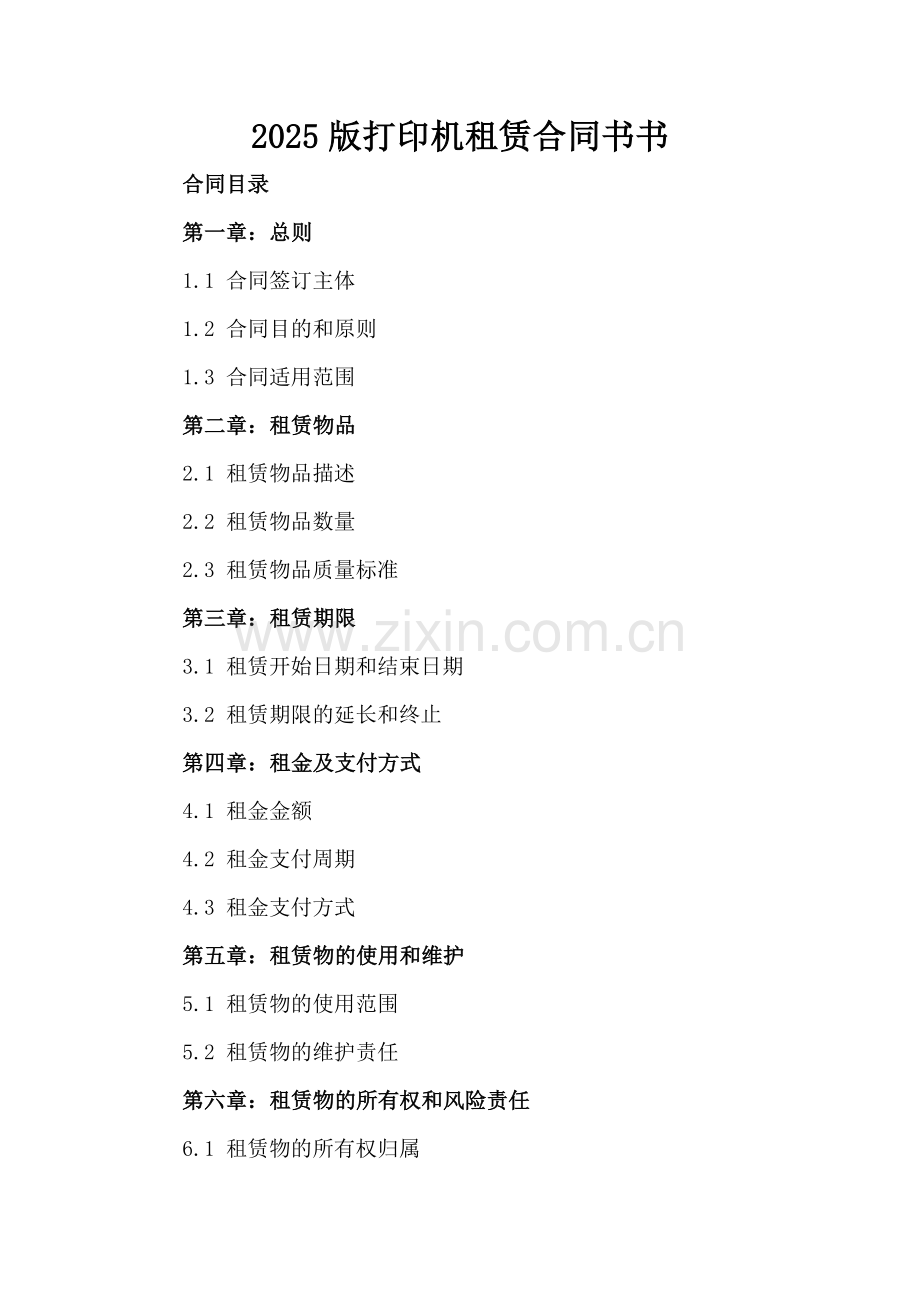 2025版打印机租赁合同书书

合同目录

第一章：总则

1.1 合同签订主体

1.2 合同目的和原则

1.3 合同适用范围

第二章：租赁物品

2.1 租赁物品描述

2.2 租赁物品数量

2.3 租赁物品质量标准

第三章：租赁期限

www.zixin.com.cn

3.1 租赁开始日期和结束日期

3.2 租赁期限的延长和终止

第四章：租金及支付方式

4.1 租金金额

4.2 租金支付周期

4.3 租金支付方式

第五章：租赁物的使用和维护

5.1 租赁物的使用范围

5.2 租赁物的维护责任

第六章：租赁物的所有权和风险责任

6.1 租赁物的所有权归属